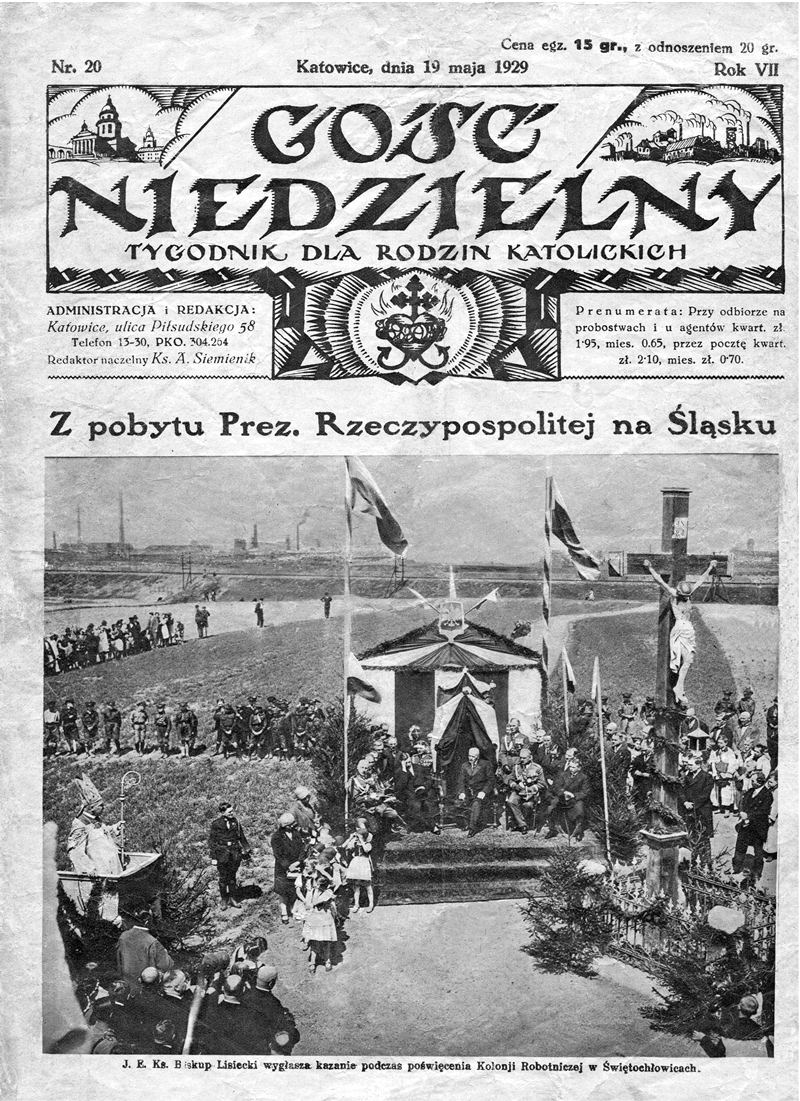 Cena egz. 15 gr., z odnoszeniem 20 gr.

Nr. 20

Katowice, dnia 19 maja 1929

Rok VII

GOŚĆ NIEDZIELNY

TYGODNIK DLA RODZIN KATOLICKICH

ADMINISTRACJA i REDAKCJA: Katowice, ulica Piłsudskiego 58 Telefon 13-30, PKO. 304.264 Redaktor naczelny Ks. A. Siemienik

Prenumerata: Przy odbiorze na probostwach i u agentów kwart. zł. 1·95, mies. 0.65, przez pocztę kwart. zł. 2·10, mies. zł. 0·70.

Z pobytu Prez. Rzeczypospolitej na Śląsku

J. E. Ks. Biskup Lisiecki wygłasza kazanie podczas poświęcenia Kolonji Robotniczej w Świętochłowicach.